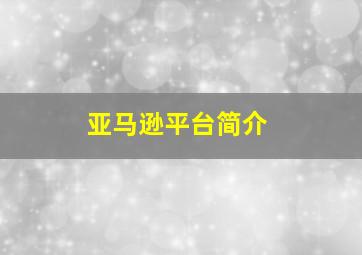 亚马逊平台简介